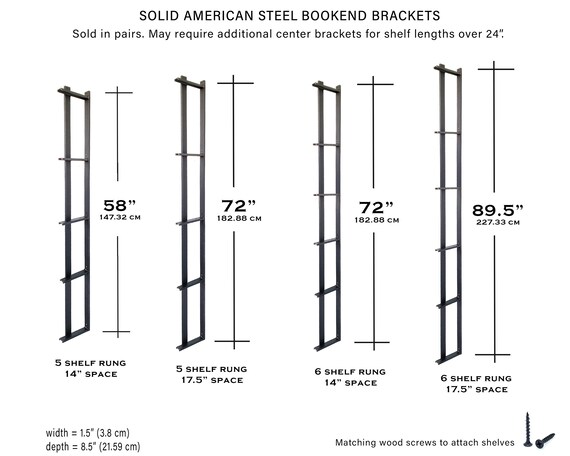 SOLID AMERICAN STEEL BOOKEND BRACKETS

Sold in pairs. May require additional center brackets for shelf lengths over 24".

58"
147.32 CM

72"
182.88 CM

72"
182.88 CM

89.5"
227.33 CM

5 SHELF RUNG
14" SPACE

5 SHELF RUNG
17.5" SPACE

6 SHELF RUNG
14" SPACE

6 SHELF RUNG
17.5" SPACE

width = 1.5" (3.8 cm)
depth = 8.5" (21.59 cm)

Matching wood screws to attach shelves